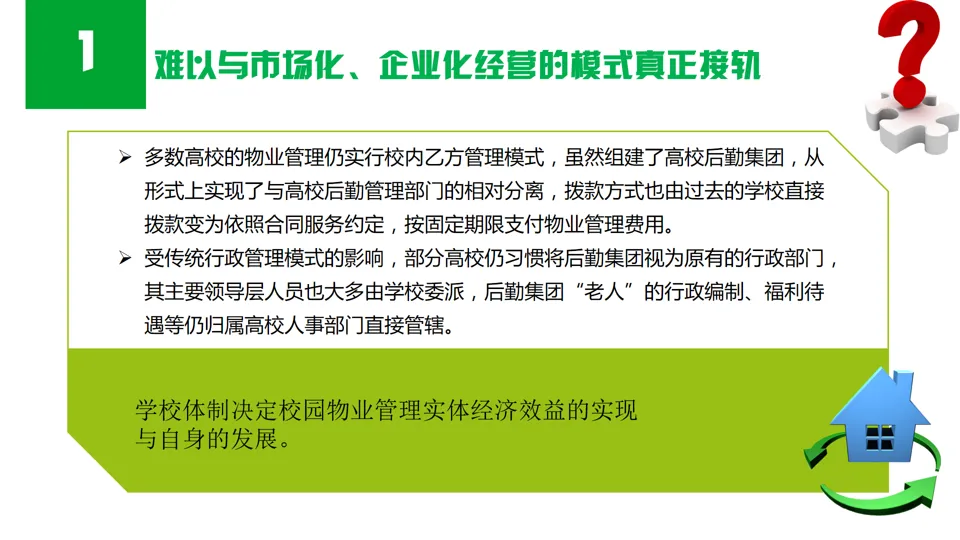 1

难以与市场化、企业化经营的模式真正接轨

➢ 多数高校的物业管理仍实行校内乙方管理模式，虽然组建了高校后勤集团，从形式上实现了与高校后勤管理部门的相对分离，拨款方式也由过去的学校直接拨款变为依照合同服务约定，按固定期限支付物业管理费用。

➢ 受传统行政管理模式的影响，部分高校仍习惯将后勤集团视为原有的行政部门，其主要领导层人员也大多由学校委派，后勤集团“老人”的行政编制、福利待遇等仍归属高校人事部门直接管辖。

学校体制决定校园物业管理实体经济效益的实现与自身的发展。